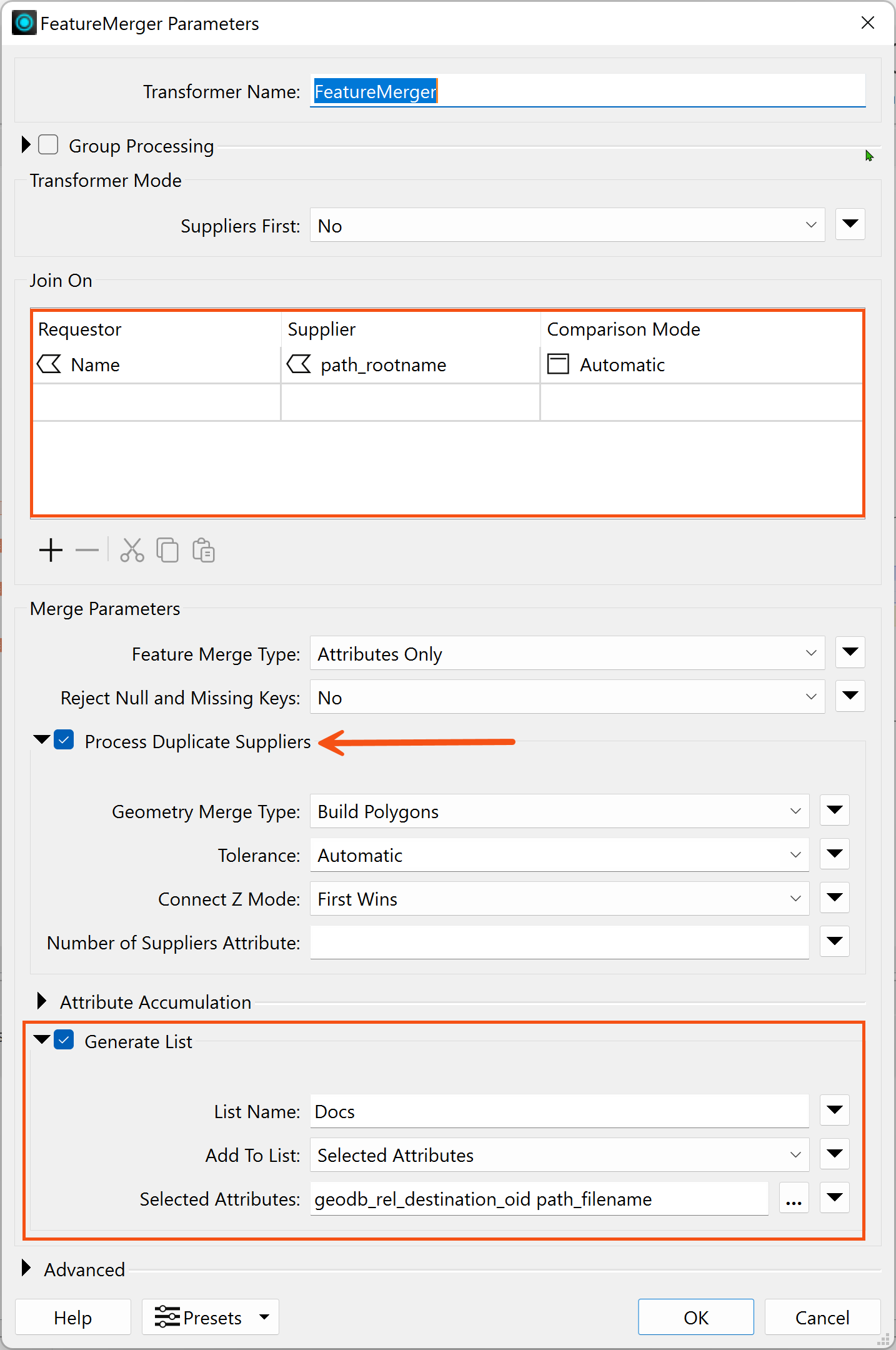 FeatureMerger Parameters

Transformer Name: FeatureMerger

Group Processing

Transformer Mode

Suppliers First: No

Join On

| Requestor | Supplier | Comparison Mode |
|---|---|---|
| Name | path_rootname | Automatic |
| | | |

Merge Parameters

Feature Merge Type: Attributes Only

Reject Null and Missing Keys: No

Process Duplicate Suppliers

Geometry Merge Type: Build Polygons

Tolerance: Automatic

Connect Z Mode: First Wins

Number of Suppliers Attribute:

Attribute Accumulation

Generate List

List Name: Docs

Add To List: Selected Attributes

Selected Attributes: geodb_rel_destination_oid path_filename ...

Advanced

Help Presets OK Cancel